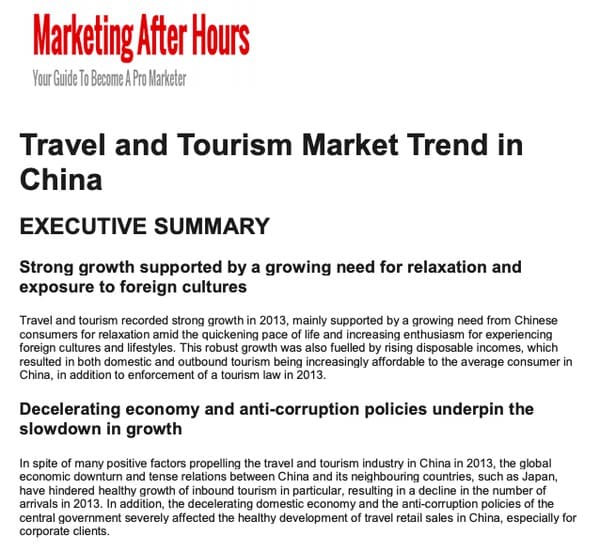 Marketing After Hours

Your Guide To Become A Pro Marketer

Travel and Tourism Market Trend in China

EXECUTIVE SUMMARY

Strong growth supported by a growing need for relaxation and exposure to foreign cultures

Travel and tourism recorded strong growth in 2013, mainly supported by a growing need from Chinese consumers for relaxation amid the quickening pace of life and increasing enthusiasm for experiencing foreign cultures and lifestyles. This robust growth was also fuelled by rising disposable incomes, which resulted in both domestic and outbound tourism being increasingly affordable to the average consumer in China, in addition to enforcement of a tourism law in 2013.

Decelerating economy and anti-corruption policies underpin the slowdown in growth

In spite of many positive factors propelling the travel and tourism industry in China in 2013, the global economic downturn and tense relations between China and its neighbouring countries, such as Japan, have hindered healthy growth of inbound tourism in particular, resulting in a decline in the number of arrivals in 2013. In addition, the decelerating domestic economy and the anti-corruption policies of the central government severely affected the healthy development of travel retail sales in China, especially for corporate clients.